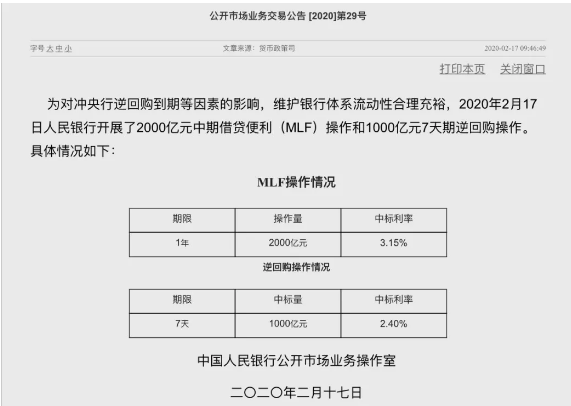 公开市场业务交易公告 [2020]第29号

字号 大 中 小　　文章来源：货币政策司　　2020-02-17 09:46:49

打印本页　关闭窗口

为对冲央行逆回购到期等因素的影响，维护银行体系流动性合理充裕，2020年2月17日人民银行开展了2000亿元中期借贷便利（MLF）操作和1000亿元7天期逆回购操作。具体情况如下：

MLF操作情况

| 期限 | 操作量 | 中标利率 |
|---|---|---|
| 1年 | 2000亿元 | 3.15% |

逆回购操作情况

| 期限 | 中标量 | 中标利率 |
|---|---|---|
| 7天 | 1000亿元 | 2.40% |

中国人民银行公开市场业务操作室

二〇二〇年二月十七日